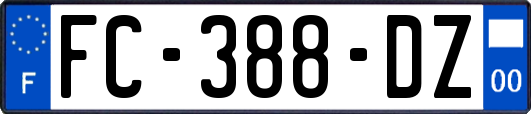 F
FC-388-DZ
00